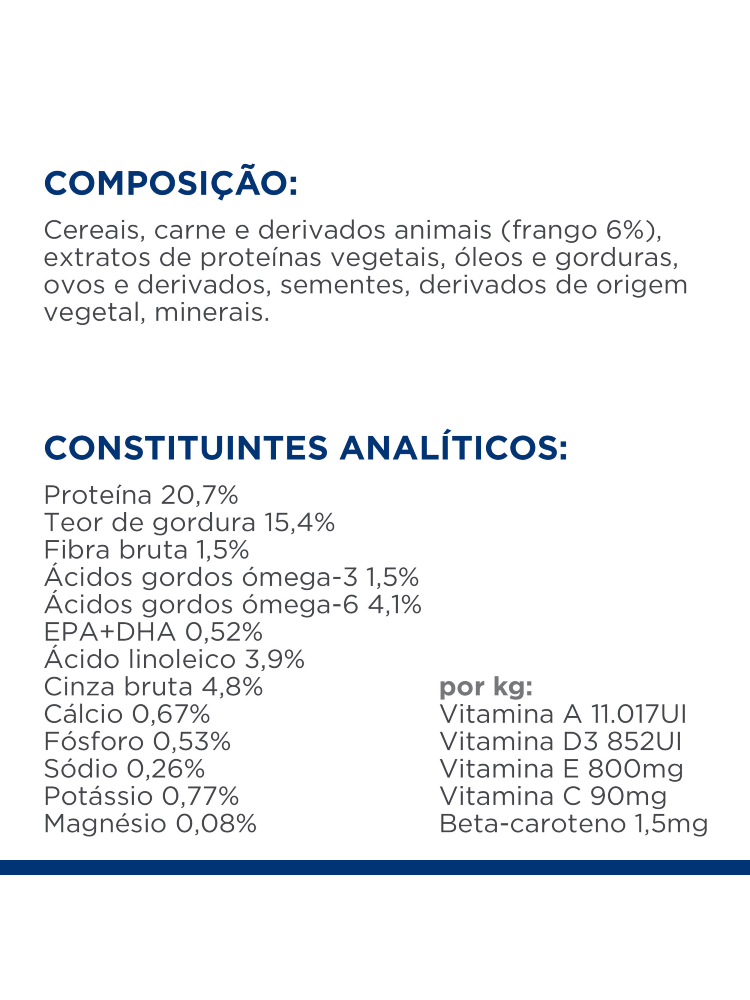 COMPOSIÇÃO:

Cereais, carne e derivados animais (frango 6%), extratos de proteínas vegetais, óleos e gorduras, ovos e derivados, sementes, derivados de origem vegetal, minerais.

CONSTITUINTES ANALÍTICOS:

Proteína 20,7%
Teor de gordura 15,4%
Fibra bruta 1,5%
Ácidos gordos ómega-3 1,5%
Ácidos gordos ómega-6 4,1%
EPA+DHA 0,52%
Ácido linoleico 3,9%
Cinza bruta 4,8%
Cálcio 0,67%
Fósforo 0,53%
Sódio 0,26%
Potássio 0,77%
Magnésio 0,08%

por kg:
Vitamina A 11.017UI
Vitamina D3 852UI
Vitamina E 800mg
Vitamina C 90mg
Beta-caroteno 1,5mg